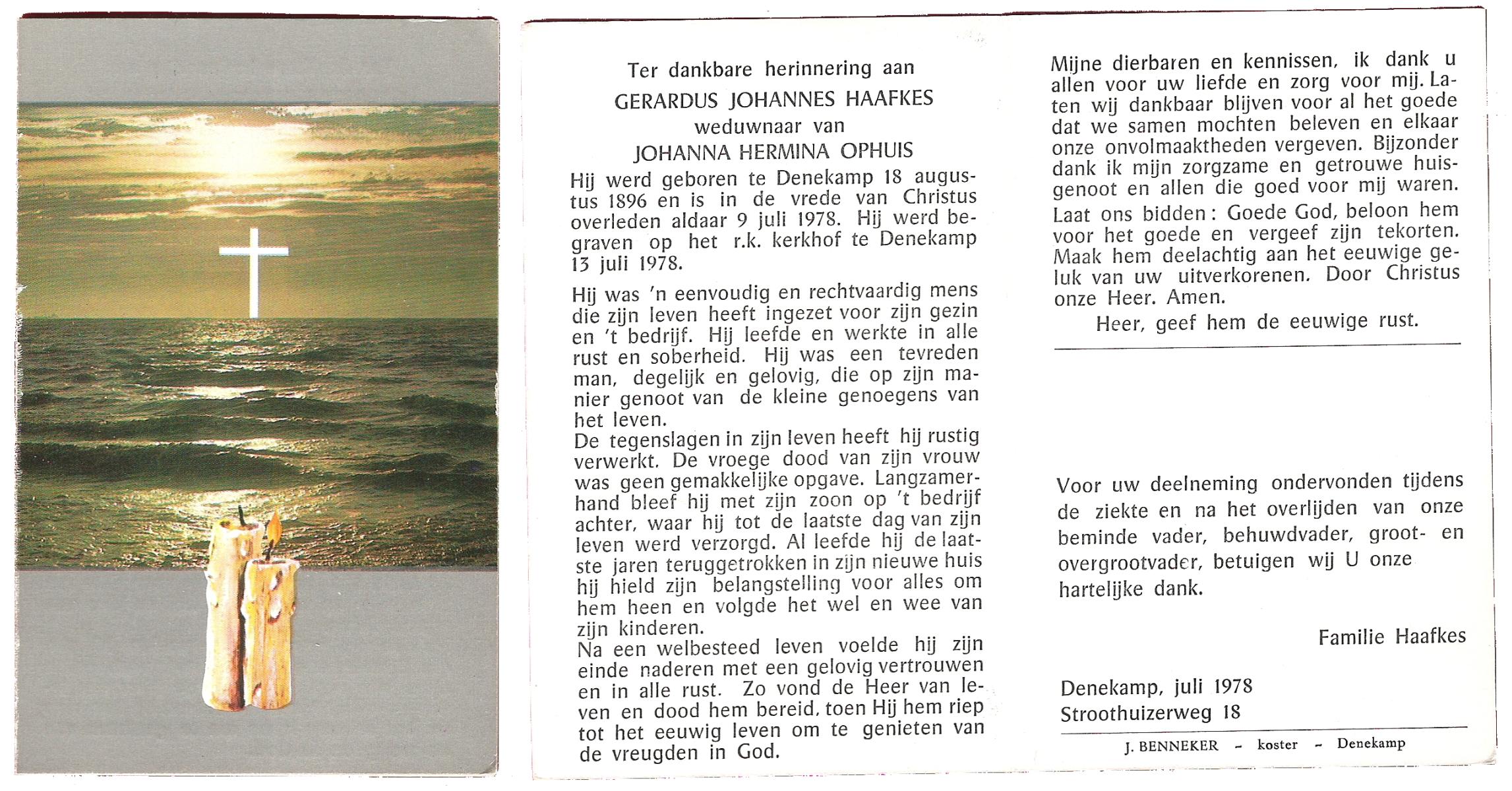 Ter dankbare herinnering aan

GERARDUS JOHANNES HAAFKES

weduwnaar van

JOHANNA HERMINA OPHUIS

Hij werd geboren te Denekamp 18 augustus 1896 en is in de vrede van Christus overleden aldaar 9 juli 1978. Hij werd begraven op het r.k. kerkhof te Denekamp 13 juli 1978.

Hij was 'n eenvoudig en rechtvaardig mens die zijn leven heeft ingezet voor zijn gezin en 't bedrijf. Hij leefde en werkte in alle rust en soberheid. Hij was een tevreden man, degelijk en gelovig, die op zijn manier genoot van de kleine genoegens van het leven.
De tegenslagen in zijn leven heeft hij rustig verwerkt. De vroege dood van zijn vrouw was geen gemakkelijke opgave. Langzamerhand bleef hij met zijn zoon op 't bedrijf achter, waar hij tot de laatste dag van zijn leven werd verzorgd. Al leefde hij de laatste jaren teruggetrokken in zijn nieuwe huis hij hield zijn belangstelling voor alles om hem heen en volgde het wel en wee van zijn kinderen.
Na een welbesteed leven voelde hij zijn einde naderen met een gelovig vertrouwen en in alle rust. Zo vond de Heer van leven en dood hem bereid, toen Hij hem riep tot het eeuwig leven om te genieten van de vreugden in God.

Mijne dierbaren en kennissen, ik dank u allen voor uw liefde en zorg voor mij. Laten wij dankbaar blijven voor al het goede dat we samen mochten beleven en elkaar onze onvolmaaktheden vergeven. Bijzonder dank ik mijn zorgzame en getrouwe huisgenoot en allen die goed voor mij waren.

Laat ons bidden: Goede God, beloon hem voor het goede en vergeef zijn tekorten. Maak hem deelachtig aan het eeuwige geluk van uw uitverkorenen. Door Christus onze Heer. Amen.

Heer, geef hem de eeuwige rust.

Voor uw deelneming ondervonden tijdens de ziekte en na het overlijden van onze beminde vader, behuwdvader, groot- en overgrootvader, betuigen wij U onze hartelijke dank.

Familie Haafkes

Denekamp, juli 1978
Stroothuizerweg 18

J. BENNEKER - koster - Denekamp